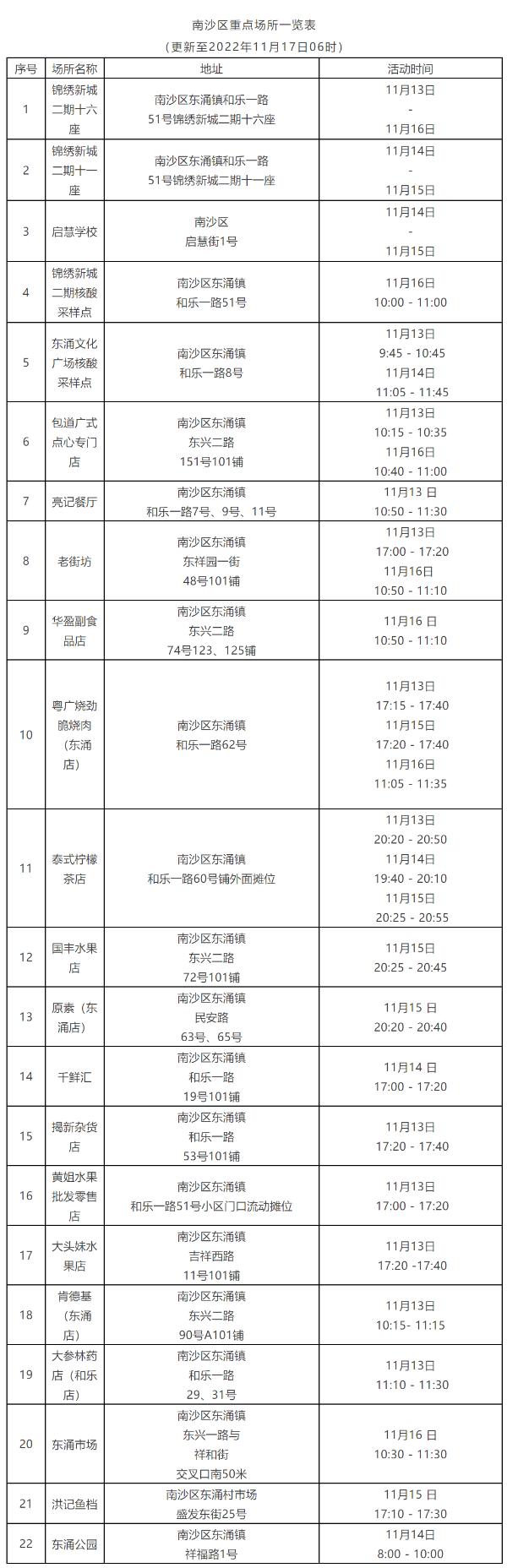 南沙区重点场所一览表

（更新至2022年11月17日06时）

| 序号 | 场所名称 | 地址 | 活动时间 |
|---|---|---|---|
| 1 | 锦绣新城二期十六座 | 南沙区东涌镇和乐一路51号锦绣新城二期十六座 | 11月13日 - 11月16日 |
| 2 | 锦绣新城二期十一座 | 南沙区东涌镇和乐一路51号锦绣新城二期十一座 | 11月14日 - 11月15日 |
| 3 | 启慧学校 | 南沙区启慧街1号 | 11月14日 - 11月15日 |
| 4 | 锦绣新城二期核酸采样点 | 南沙区东涌镇和乐一路51号 | 11月16日 10:00 - 11:00 |
| 5 | 东涌文化广场核酸采样点 | 南沙区东涌镇和乐一路8号 | 11月13日 9:45 - 10:45 11月14日 11:05 - 11:45 |
| 6 | 包道广式点心专门店 | 南沙区东涌镇东兴二路151号101铺 | 11月13日 10:15 - 10:35 11月16日 10:40 - 11:00 |
| 7 | 亮记餐厅 | 南沙区东涌镇和乐一路7号、9号、11号 | 11月13 日 10:50 - 11:30 |
| 8 | 老街坊 | 南沙区东涌镇东祥园一街48号101铺 | 11月13日 17:00 - 17:20 11月16日 10:50 - 11:10 |
| 9 | 华盈副食品店 | 南沙区东涌镇东兴二路74号123、125铺 | 11月16 日 10:50 - 11:10 |
| 10 | 粤广烧劲脆烧肉（东涌店） | 南沙区东涌镇和乐一路62号 | 11月13日 17:15 - 17:40 11月15日 17:20 - 17:40 11月16日 11:05 - 11:35 |
| 11 | 泰式柠檬茶店 | 南沙区东涌镇和乐一路60号铺外面摊位 | 11月13日 20:20 - 20:50 11月14日 19:40 - 20:10 11月15日 20:25 - 20:55 |
| 12 | 国丰水果店 | 南沙区东涌镇东兴二路72号101铺 | 11月15日 20:25 - 20:45 |
| 13 | 原素（东涌店） | 南沙区东涌镇民安路63号、65号 | 11月15 日 20:20 - 20:40 |
| 14 | 千鲜汇 | 南沙区东涌镇和乐一路19号101铺 | 11月14 日 17:00 - 17:20 |
| 15 | 揭新杂货店 | 南沙区东涌镇和乐一路53号101铺 | 11月13日 17:20 - 17:40 |
| 16 | 黄姐水果批发零售店 | 南沙区东涌镇和乐一路51号小区门口流动摊位 | 11月13日 17:00 - 17:20 |
| 17 | 大头妹水果店 | 南沙区东涌镇吉祥西路11号101铺 | 11月13日 17:20 -17:40 |
| 18 | 肯德基（东涌店） | 南沙区东涌镇东兴二路90号A101铺 | 11月13日 10:15- 11:15 |
| 19 | 大参林药店（和乐店） | 南沙区东涌镇和乐一路29、31号 | 11月13日 11:10 - 11:30 |
| 20 | 东涌市场 | 南沙区东涌镇东兴一路与祥和街交叉口南50米 | 11月16 日 10:30 - 11:30 |
| 21 | 洪记鱼档 | 南沙区东涌村市场盛发东街25号 | 11月15 日 17:10 - 17:30 |
| 22 | 东涌公园 | 南沙区东涌镇祥福路1号 | 11月14日 8:00 - 10:00 |